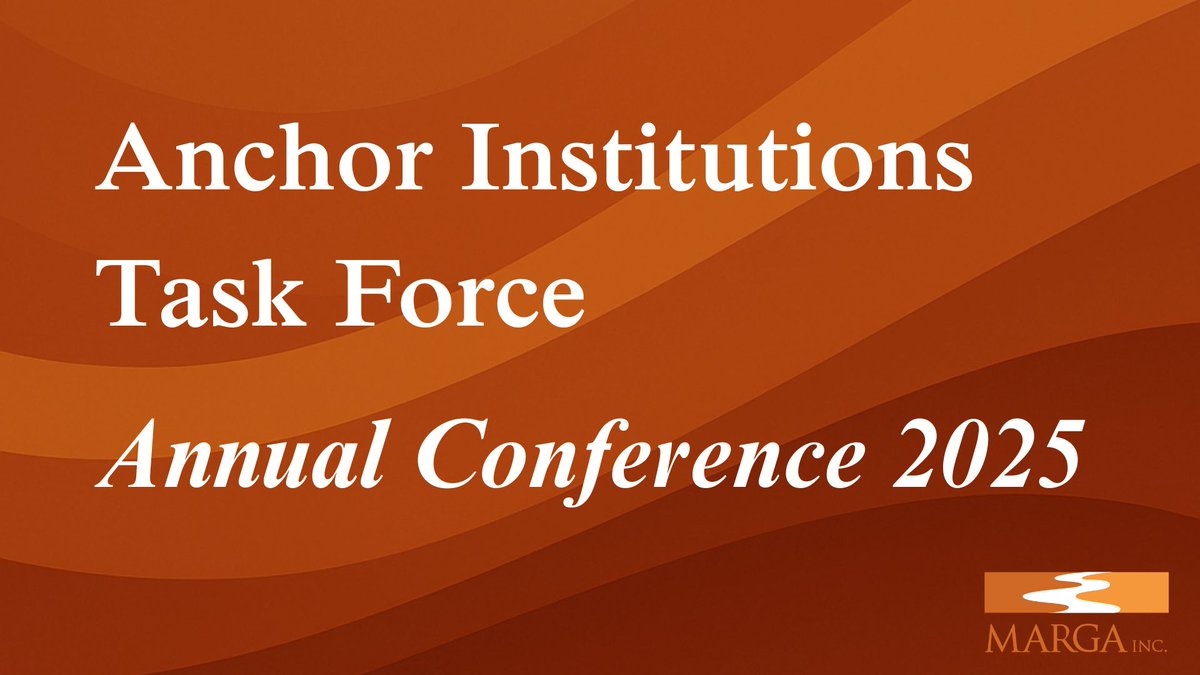 Anchor Institutions Task Force

Annual Conference 2025

MARGA INC.